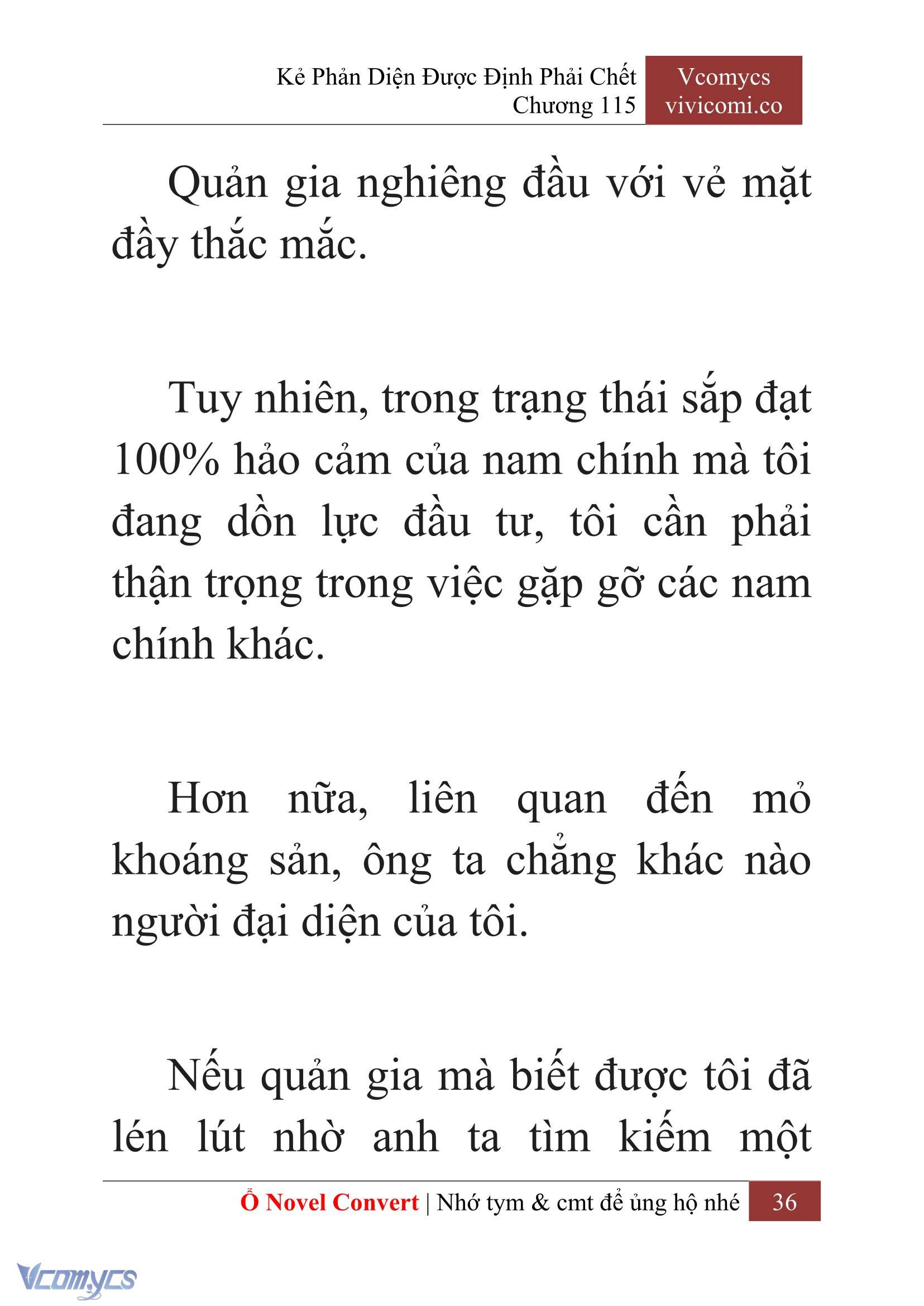 Kẻ Phản Diện Được Định Phải Chết
Chương 115

Vcomycs
vivicomi.co

Quản gia nghiêng đầu với vẻ mặt đầy thắc mắc.

Tuy nhiên, trong trạng thái sắp đạt 100% hảo cảm của nam chính mà tôi đang dồn lực đầu tư, tôi cần phải thận trọng trong việc gặp gỡ các nam chính khác.

Hơn nữa, liên quan đến mỏ khoáng sản, ông ta chẳng khác nào người đại diện của tôi.

Nếu quản gia mà biết được tôi đã lén lút nhờ anh ta tìm kiếm một

Ổ Novel Convert | Nhớ tym & cmt để ủng hộ nhé 36

Vcomycs